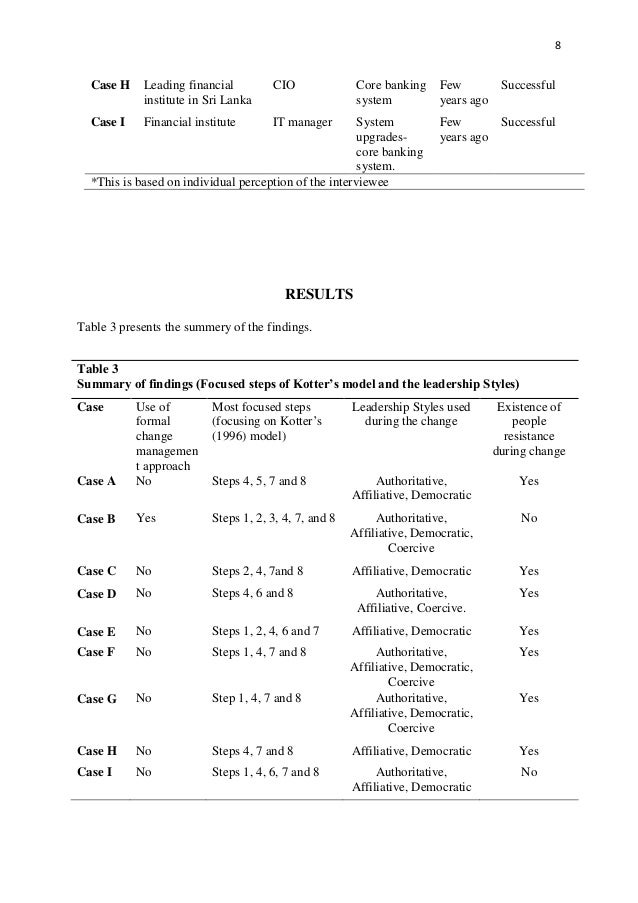 8

| Case H | Leading financial institute in Sri Lanka | CIO | Core banking system | Few years ago | Successful |
|---|---|---|---|---|---|
| Case I | Financial institute | IT manager | System upgrades- core banking system. | Few years ago | Successful |

*This is based on individual perception of the interviewee

RESULTS

Table 3 presents the summery of the findings.

Table 3
Summary of findings (Focused steps of Kotter's model and the leadership Styles)

| Case | Use of formal change management approach | Most focused steps (focusing on Kotter's (1996) model) | Leadership Styles used during the change | Existence of people resistance during change |
|---|---|---|---|---|
| Case A | No | Steps 4, 5, 7 and 8 | Authoritative, Affiliative, Democratic | Yes |
| Case B | Yes | Steps 1, 2, 3, 4, 7, and 8 | Authoritative, Affiliative, Democratic, Coercive | No |
| Case C | No | Steps 2, 4, 7and 8 | Affiliative, Democratic | Yes |
| Case D | No | Steps 4, 6 and 8 | Authoritative, Affiliative, Coercive. | Yes |
| Case E | No | Steps 1, 2, 4, 6 and 7 | Affiliative, Democratic | Yes |
| Case F | No | Steps 1, 4, 7 and 8 | Authoritative, Affiliative, Democratic, Coercive | Yes |
| Case G | No | Step 1, 4, 7 and 8 | Authoritative, Affiliative, Democratic, Coercive | Yes |
| Case H | No | Steps 4, 7 and 8 | Affiliative, Democratic | Yes |
| Case I | No | Steps 1, 4, 6, 7 and 8 | Authoritative, Affiliative, Democratic | No |